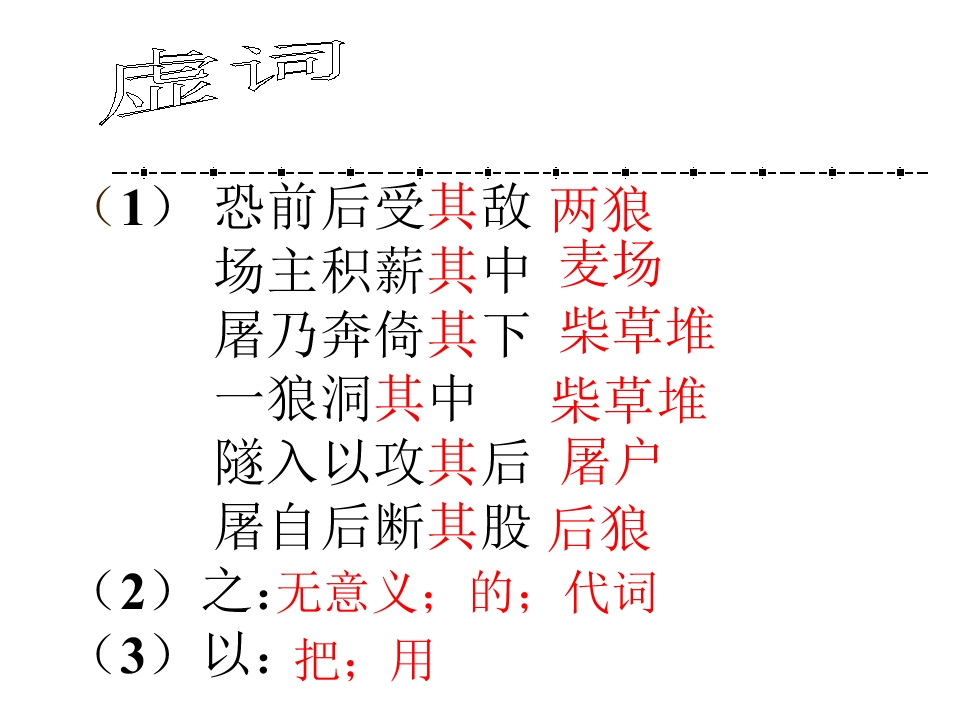 虚词

（1） 恐前后受其敌 两狼
场主积薪其中 麦场
屠乃奔倚其下 柴草堆
一狼洞其中 柴草堆
隧入以攻其后 屠户
屠自后断其股 后狼

（2）之:无意义；的；代词

（3）以: 把；用